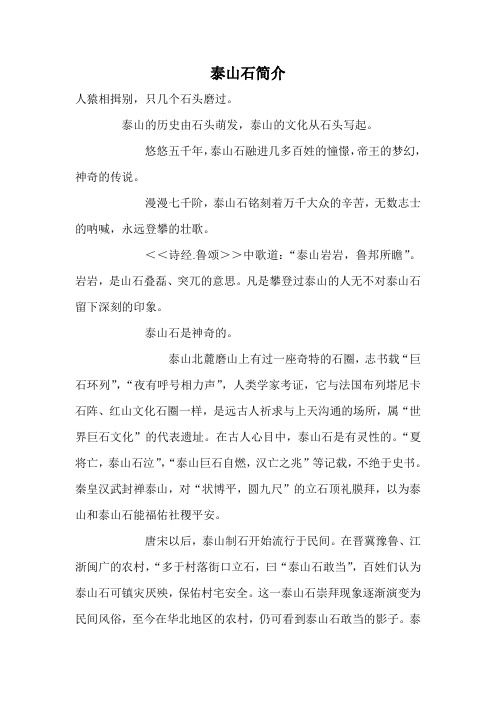 泰山石简介

人猿相揖别，只几个石头磨过。

泰山的历史由石头萌发，泰山的文化从石头写起。

悠悠五千年，泰山石融进几多百姓的憧憬，帝王的梦幻，神奇的传说。

漫漫七千阶，泰山石铭刻着万千大众的辛苦，无数志士的呐喊，永远登攀的壮歌。

<<诗经.鲁颂>>中歌道：“泰山岩岩，鲁邦所瞻”。岩岩，是山石叠磊、突兀的意思。凡是攀登过泰山的人无不对泰山石留下深刻的印象。

泰山石是神奇的。

泰山北麓磨山上有过一座奇特的石圈，志书载“巨石环列”，“夜有呼号相力声”，人类学家考证，它与法国布列塔尼卡石阵、红山文化石圈一样，是远古人祈求与上天沟通的场所，属“世界巨石文化”的代表遗址。在古人心目中，泰山石是有灵性的。“夏将亡，泰山石泣”，“泰山巨石自燃，汉亡之兆”等记载，不绝于史书。秦皇汉武封禅泰山，对“状博平，圆九尺”的立石顶礼膜拜，以为泰山和泰山石能福佑社稷平安。

唐宋以后，泰山制石开始流行于民间。在晋冀豫鲁、江浙闽广的农村，“多于村落街口立石，曰“泰山石敢当”，百姓们认为泰山石可镇灾厌殃，保佑村宅安全。这一泰山石崇拜现象逐渐演变为民间风俗，至今在华北地区的农村，仍可看到泰山石敢当的影子。泰